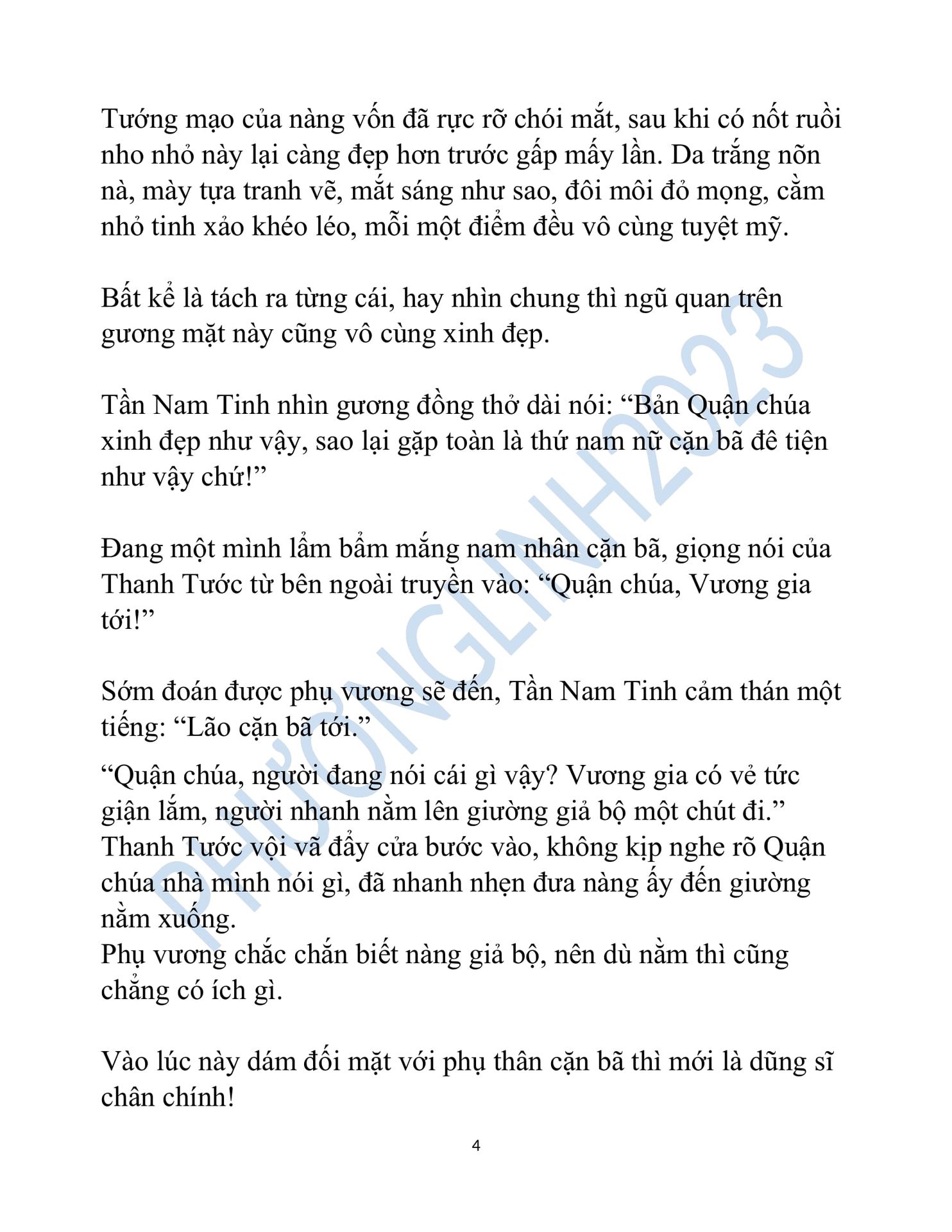 Tướng mạo của nàng vốn đã rực rỡ chói mắt, sau khi có nốt ruồi nho nhỏ này lại càng đẹp hơn trước gấp mấy lần. Da trắng nõn nà, mày tựa tranh vẽ, mắt sáng như sao, đôi môi đỏ mọng, cằm nhỏ tinh xảo khéo léo, mỗi một điểm đều vô cùng tuyệt mỹ.

Bất kể là tách ra từng cái, hay nhìn chung thì ngũ quan trên gương mặt này cũng vô cùng xinh đẹp.

Tần Nam Tinh nhìn gương đồng thở dài nói: “Bản Quận chúa xinh đẹp như vậy, sao lại gặp toàn là thứ nam nữ cặn bã đê tiện như vậy chứ!”

Đang một mình lẩm bẩm mắng nam nhân cặn bã, giọng nói của Thanh Tước từ bên ngoài truyền vào: “Quận chúa, Vương gia tới!”

Sớm đoán được phụ vương sẽ đến, Tần Nam Tinh cảm thán một tiếng: “Lão cặn bã tới.”

“Quận chúa, người đang nói cái gì vậy? Vương gia có vẻ tức giận lắm, người nhanh nằm lên giường giả bộ một chút đi.”
Thanh Tước vội vã đẩy cửa bước vào, không kịp nghe rõ Quận chúa nhà mình nói gì, đã nhanh nhẹn đưa nàng ấy đến giường nằm xuống.
Phụ vương chắc chắn biết nàng giả bộ, nên dù nằm thì cũng chẳng có ích gì.

Vào lúc này dám đối mặt với phụ thân cặn bã thì mới là dũng sĩ chân chính!

4

PHƯƠNGLINH2023